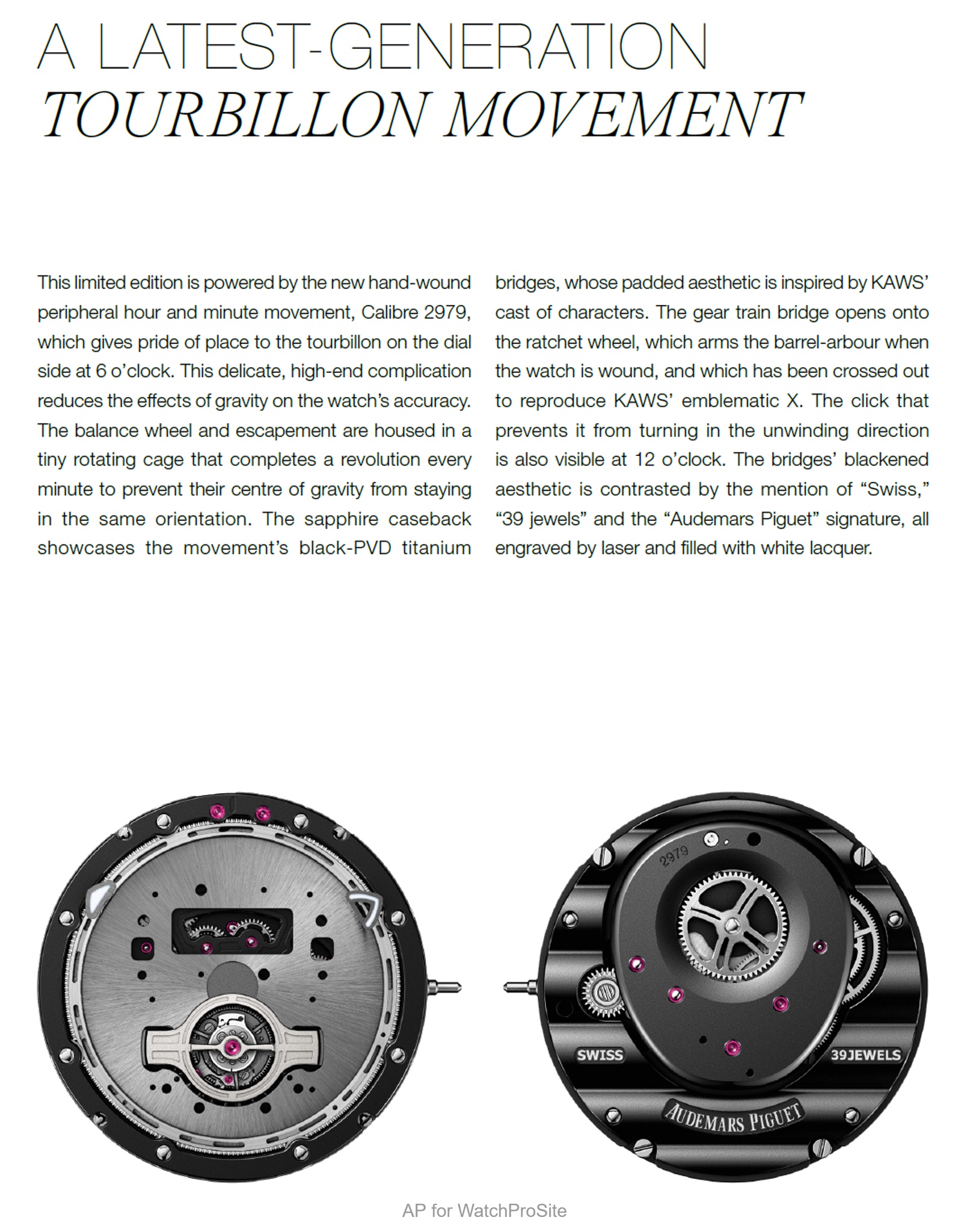 A LATEST-GENERATION
TOURBILLON MOVEMENT

This limited edition is powered by the new hand-wound peripheral hour and minute movement, Calibre 2979, which gives pride of place to the tourbillon on the dial side at 6 o'clock. This delicate, high-end complication reduces the effects of gravity on the watch's accuracy. The balance wheel and escapement are housed in a tiny rotating cage that completes a revolution every minute to prevent their centre of gravity from staying in the same orientation. The sapphire caseback showcases the movement's black-PVD titanium bridges, whose padded aesthetic is inspired by KAWS' cast of characters. The gear train bridge opens onto the ratchet wheel, which arms the barrel-arbour when the watch is wound, and which has been crossed out to reproduce KAWS' emblematic X. The click that prevents it from turning in the unwinding direction is also visible at 12 o'clock. The bridges' blackened aesthetic is contrasted by the mention of "Swiss," "39 jewels" and the "Audemars Piguet" signature, all engraved by laser and filled with white lacquer.

2979

SWISS

39JEWELS

AUDEMARS PIGUET

AP for WatchProSite